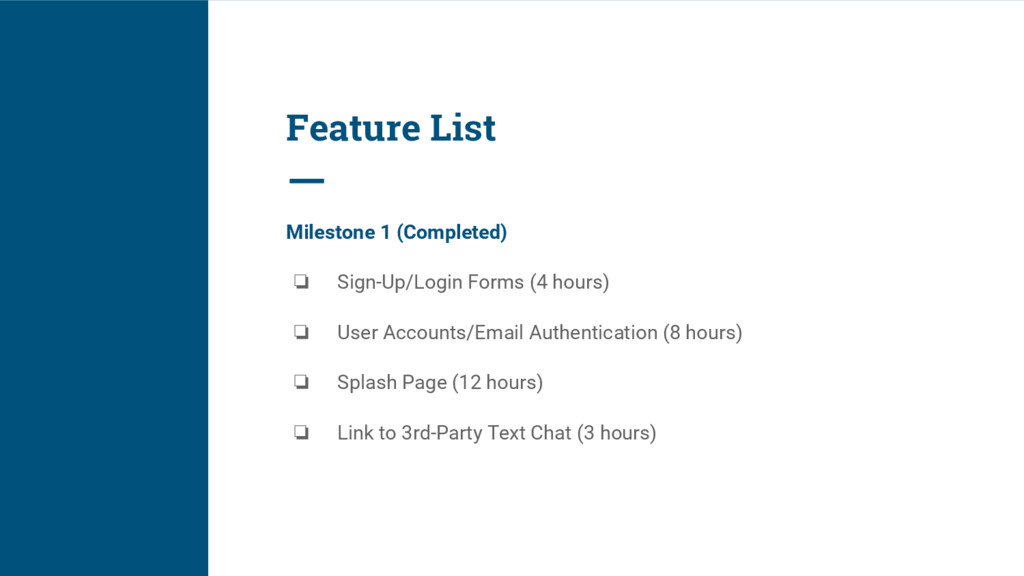 Feature List

Milestone 1 (Completed)

❏ Sign-Up/Login Forms (4 hours)

❏ User Accounts/Email Authentication (8 hours)

❏ Splash Page (12 hours)

❏ Link to 3rd-Party Text Chat (3 hours)